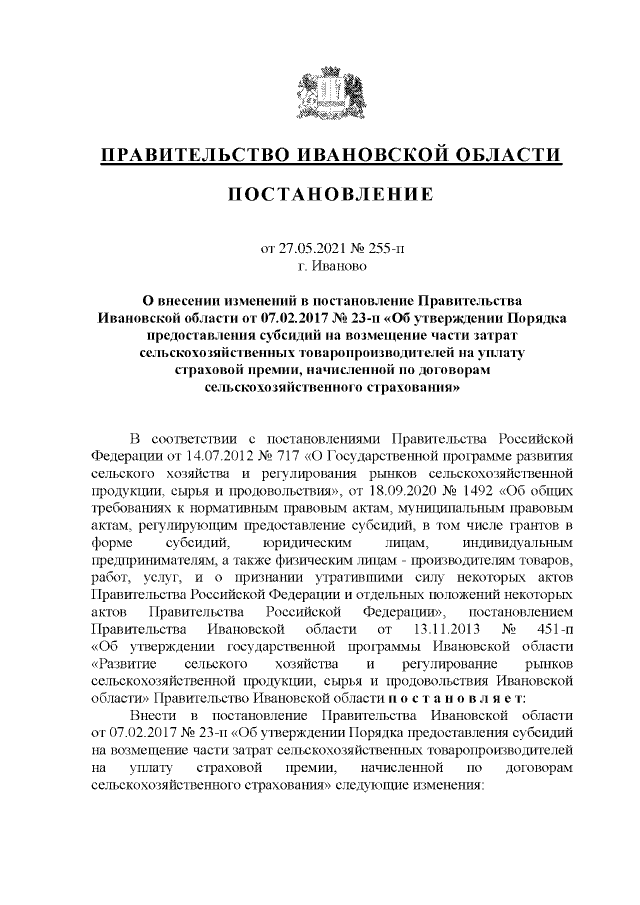 ПРАВИТЕЛЬСТВО ИВАНОВСКОЙ ОБЛАСТИ

ПОСТАНОВЛЕНИЕ

от 27.05.2021 № 255-п
г. Иваново

О внесении изменений в постановление Правительства Ивановской области от 07.02.2017 № 23-п «Об утверждении Порядка предоставления субсидий на возмещение части затрат сельскохозяйственных товаропроизводителей на уплату страховой премии, начисленной по договорам сельскохозяйственного страхования»

В соответствии с постановлениями Правительства Российской Федерации от 14.07.2012 № 717 «О Государственной программе развития сельского хозяйства и регулирования рынков сельскохозяйственной продукции, сырья и продовольствия», от 18.09.2020 № 1492 «Об общих требованиях к нормативным правовым актам, муниципальным правовым актам, регулирующим предоставление субсидий, в том числе грантов в форме субсидий, юридическим лицам, индивидуальным предпринимателям, а также физическим лицам - производителям товаров, работ, услуг, и о признании утратившими силу некоторых актов Правительства Российской Федерации и отдельных положений некоторых актов Правительства Российской Федерации», постановлением Правительства Ивановской области от 13.11.2013 № 451-п «Об утверждении государственной программы Ивановской области «Развитие сельского хозяйства и регулирование рынков сельскохозяйственной продукции, сырья и продовольствия Ивановской области» Правительство Ивановской области п о с т а н о в л я е т:

Внести в постановление Правительства Ивановской области от 07.02.2017 № 23-п «Об утверждении Порядка предоставления субсидий на возмещение части затрат сельскохозяйственных товаропроизводителей на уплату страховой премии, начисленной по договорам сельскохозяйственного страхования» следующие изменения: